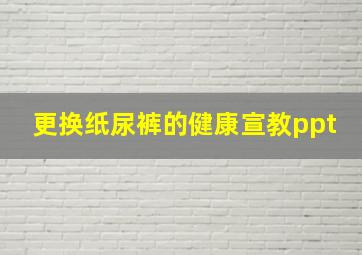 更换纸尿裤的健康宣教ppt